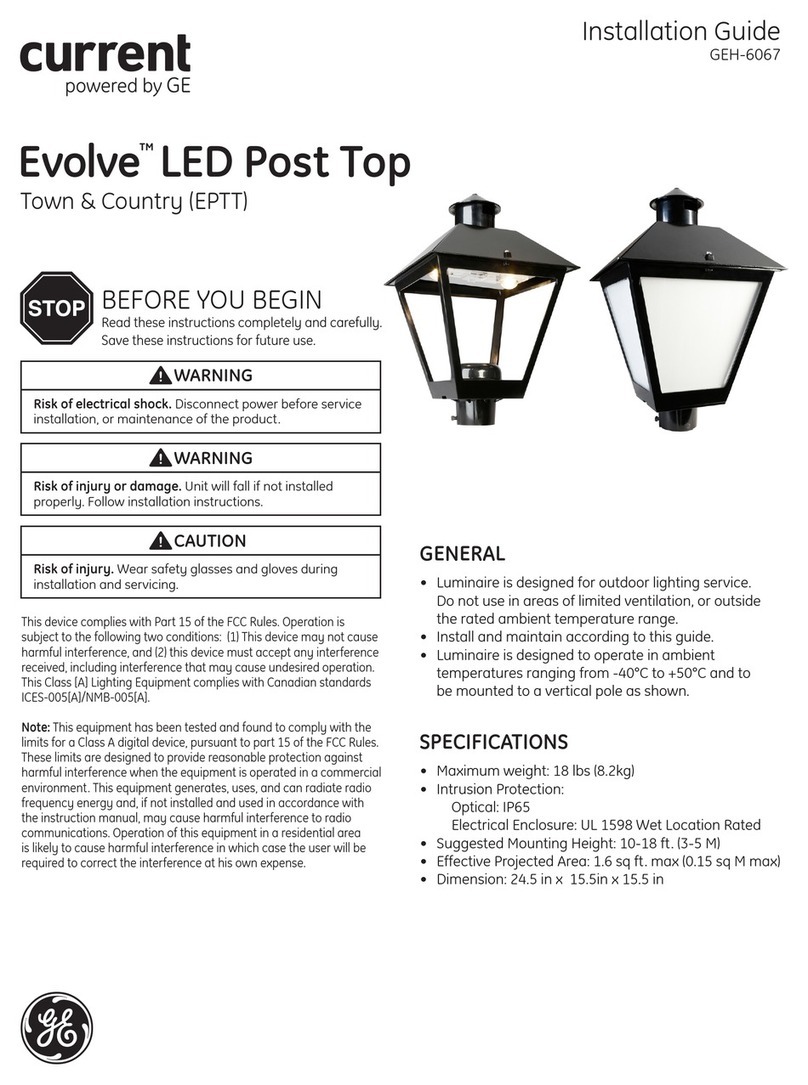 current
powered by GE

Installation Guide
GEH-6067

Evolve™ LED Post Top
Town & Country (EPTT)

STOP
BEFORE YOU BEGIN
Read these instructions completely and carefully. Save these instructions for future use.

WARNING
Risk of electrical shock. Disconnect power before service installation, or maintenance of the product.

WARNING
Risk of injury or damage. Unit will fall if not installed properly. Follow installation instructions.

CAUTION
Risk of injury. Wear safety glasses and gloves during installation and servicing.

This device complies with Part 15 of the FCC Rules. Operation is subject to the following two conditions: (1) This device may not cause harmful interference, and (2) this device must accept any interference received, including interference that may cause undesired operation. This Class [A] Lighting Equipment complies with Canadian standards ICES-005[A]/NMB-005[A].

Note: This equipment has been tested and found to comply with the limits for a Class A digital device, pursuant to part 15 of the FCC Rules. These limits are designed to provide reasonable protection against harmful interference when the equipment is operated in a commercial environment. This equipment generates, uses, and can radiate radio frequency energy and, if not installed and used in accordance with the instruction manual, may cause harmful interference to radio communications. Operation of this equipment in a residential area is likely to cause harmful interference in which case the user will be required to correct the interference at his own expense.

GENERAL
• Luminaire is designed for outdoor lighting service. Do not use in areas of limited ventilation, or outside the rated ambient temperature range.
• Install and maintain according to this guide.
• Luminaire is designed to operate in ambient temperatures ranging from -40°C to +50°C and to be mounted to a vertical pole as shown.

SPECIFICATIONS
• Maximum weight: 18 lbs (8.2kg)
• Intrusion Protection:
Optical: IP65
Electrical Enclosure: UL 1598 Wet Location Rated
• Suggested Mounting Height: 10-18 ft. (3-5 M)
• Effective Projected Area: 1.6 sq ft. max (0.15 sq M max)
• Dimension: 24.5 in x 15.5in x 15.5 in

GE